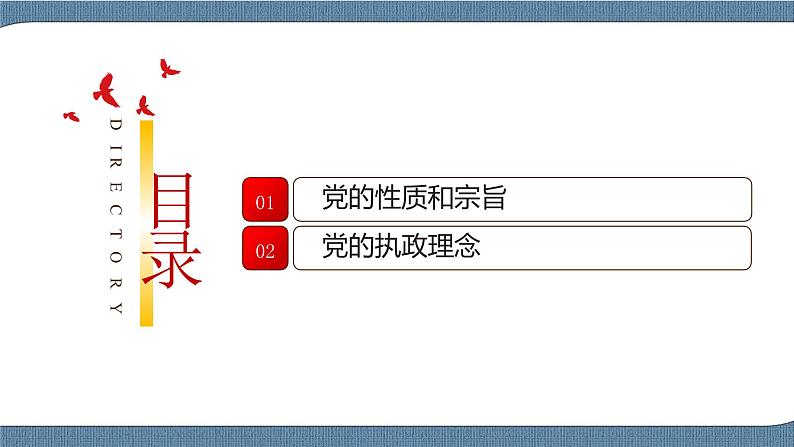 DIRECTORY

目录

01 党的性质和宗旨

02 党的执政理念